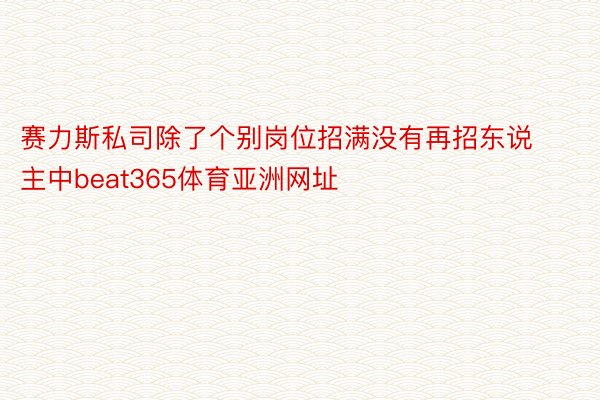 赛力斯私司除了个别岗位招满没有再招东说主中beat365体育亚洲网址